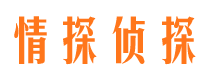 情探侦探